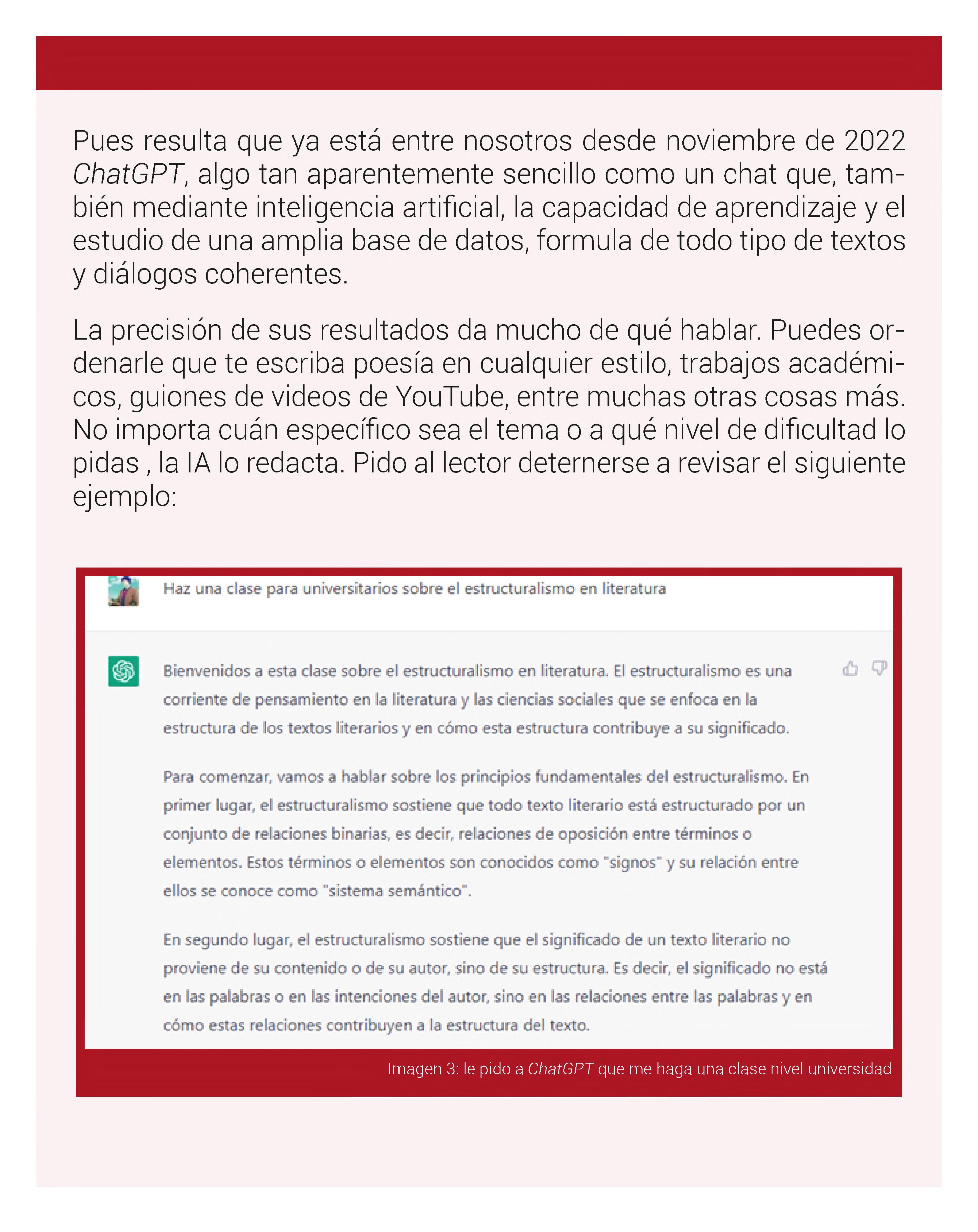 Pues resulta que ya está entre nosotros desde noviembre de 2022 ChatGPT, algo tan aparentemente sencillo como un chat que, también mediante inteligencia artificial, la capacidad de aprendizaje y el estudio de una amplia base de datos, formula de todo tipo de textos y diálogos coherentes.

La precisión de sus resultados da mucho de qué hablar. Puedes ordenarle que te escriba poesía en cualquier estilo, trabajos académicos, guiones de videos de YouTube, entre muchas otras cosas más. No importa cuán específico sea el tema o a qué nivel de dificultad lo pidas , la IA lo redacta. Pido al lector deternerse a revisar el siguiente ejemplo:

Haz una clase para universitarios sobre el estructuralismo en literatura

Bienvenidos a esta clase sobre el estructuralismo en literatura. El estructuralismo es una corriente de pensamiento en la literatura y las ciencias sociales que se enfoca en la estructura de los textos literarios y en cómo esta estructura contribuye a su significado.

Para comenzar, vamos a hablar sobre los principios fundamentales del estructuralismo. En primer lugar, el estructuralismo sostiene que todo texto literario está estructurado por un conjunto de relaciones binarias, es decir, relaciones de oposición entre términos o elementos. Estos términos o elementos son conocidos como "signos" y su relación entre ellos se conoce como "sistema semántico".

En segundo lugar, el estructuralismo sostiene que el significado de un texto literario no proviene de su contenido o de su autor, sino de su estructura. Es decir, el significado no está en las palabras o en las intenciones del autor, sino en las relaciones entre las palabras y en cómo estas relaciones contribuyen a la estructura del texto.

Imagen 3: le pido a ChatGPT que me haga una clase nivel universidad